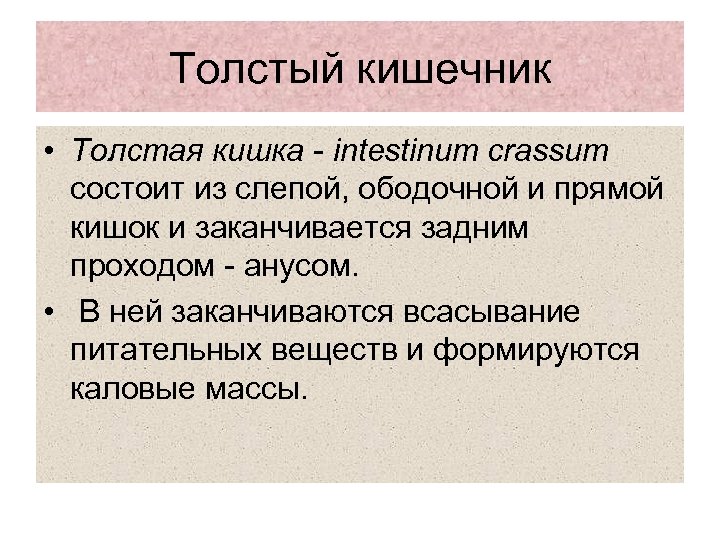 Толстый кишечник

• Толстая кишка - intestinum crassum состоит из слепой, ободочной и прямой кишок и заканчивается задним проходом - анусом.

• В ней заканчиваются всасывание питательных веществ и формируются каловые массы.